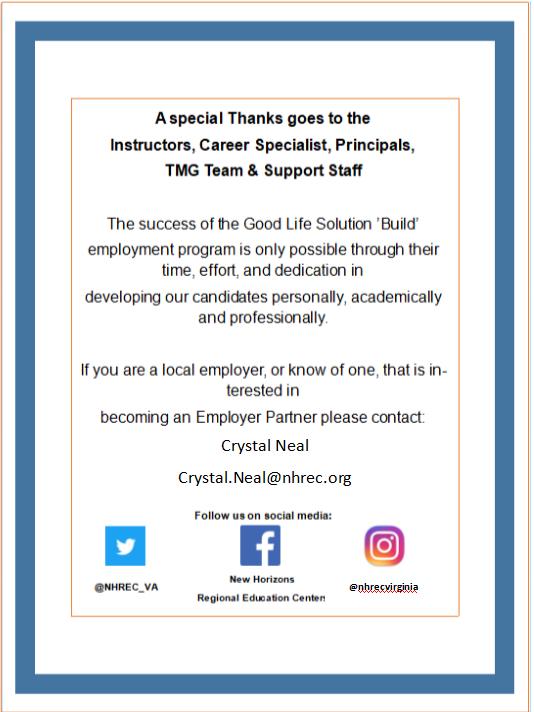 A special Thanks goes to the
Instructors, Career Specialist, Principals,
TMG Team & Support Staff

The success of the Good Life Solution 'Build' employment program is only possible through their time, effort, and dedication in
developing our candidates personally, academically and professionally.

If you are a local employer, or know of one, that is interested in
becoming an Employer Partner please contact:

Crystal Neal

Crystal.Neal@nhrec.org

Follow us on social media:

@NHREC_VA

New Horizons
Regional Education Center

@nhrecvirginia